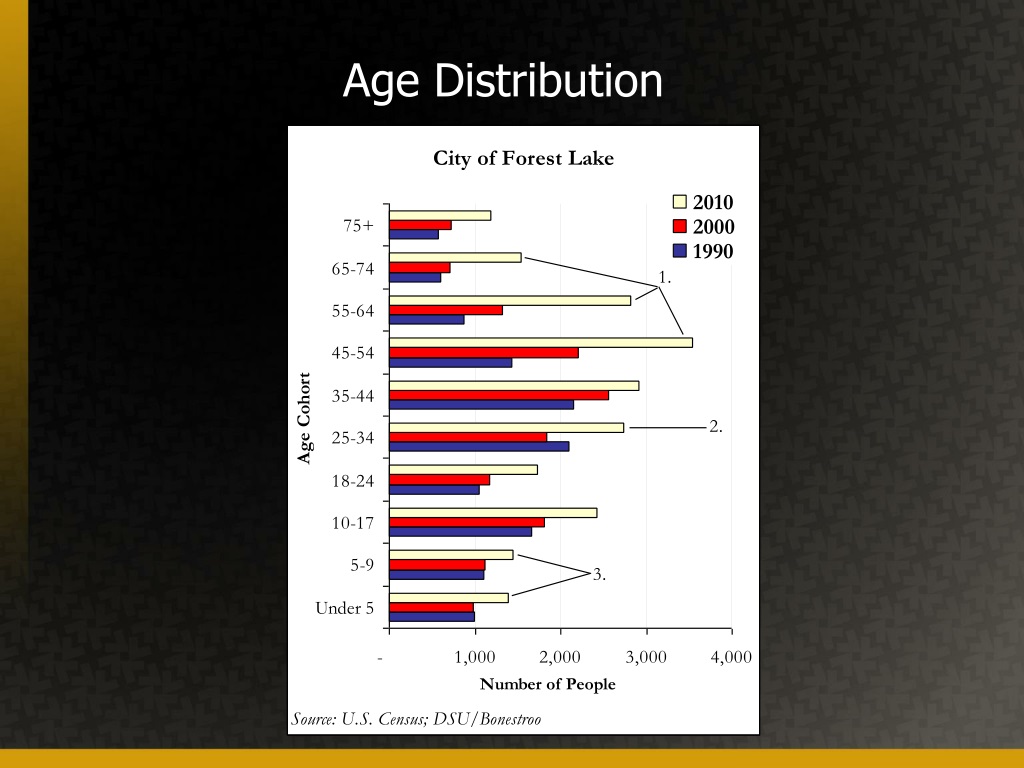 Age Distribution

City of Forest Lake

2010
2000
1990

Age Cohort

75+
65-74
55-64
45-54
35-44
25-34
18-24
10-17
5-9
Under 5

1.
2.
3.

-
1,000
2,000
3,000
4,000

Number of People

Source: U.S. Census; DSU/Bonestroo